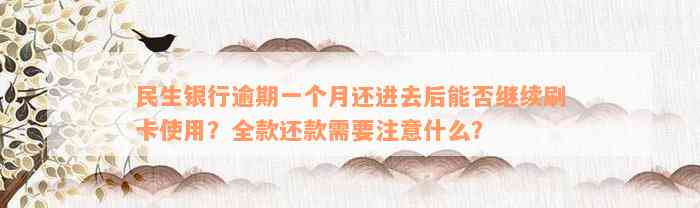 民生银行逾期一个月还进去后能否继续刷卡使用？全款还款需要注意什么？